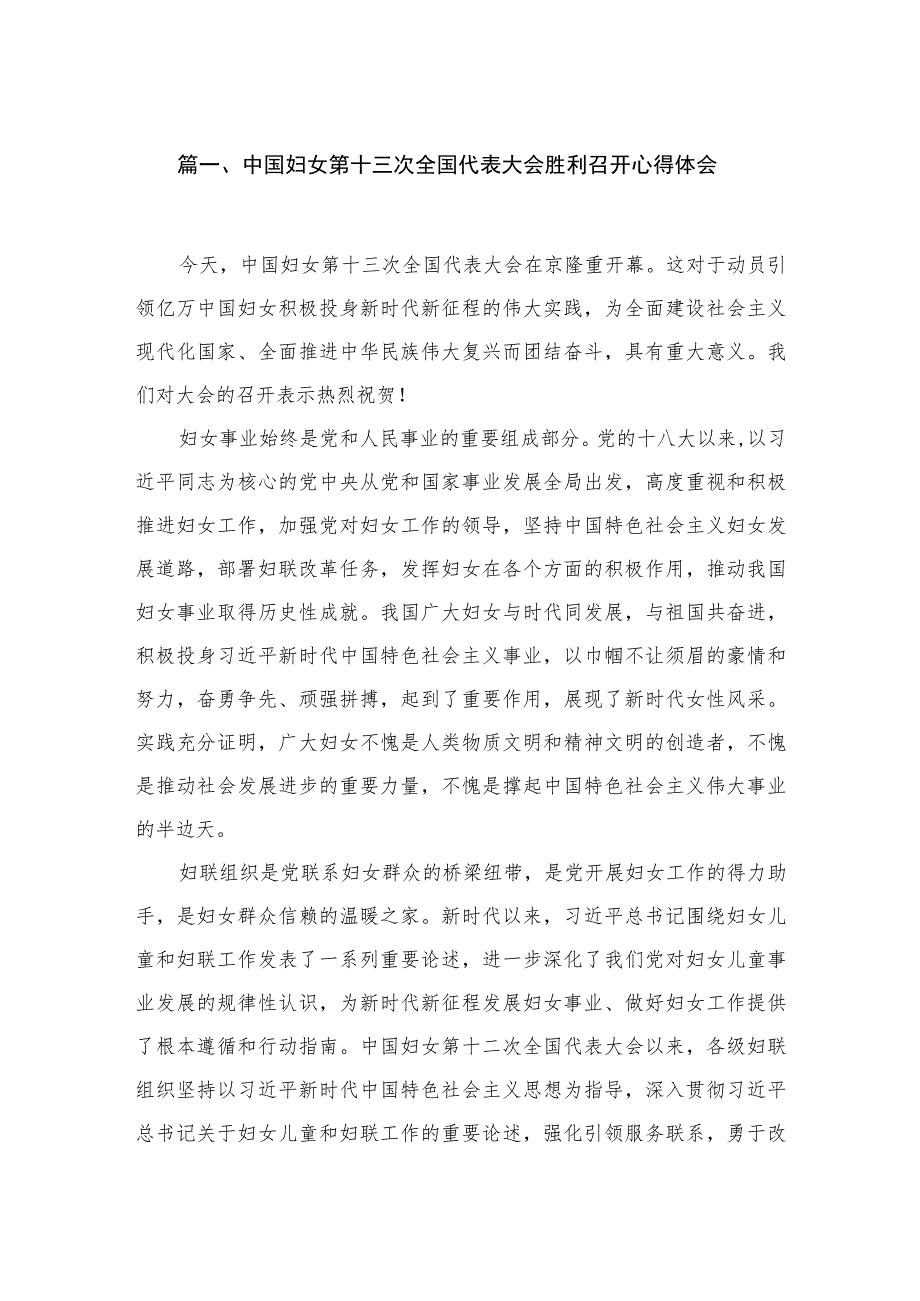 篇一、中国妇女第十三次全国代表大会胜利召开心得体会

今天，中国妇女第十三次全国代表大会在京隆重开幕。这对于动员引领亿万中国妇女积极投身新时代新征程的伟大实践，为全面建设社会主义现代化国家、全面推进中华民族伟大复兴而团结奋斗，具有重大意义。我们对大会的召开表示热烈祝贺！

妇女事业始终是党和人民事业的重要组成部分。党的十八大以来，以习近平同志为核心的党中央从党和国家事业发展全局出发，高度重视和积极推进妇女工作，加强党对妇女工作的领导，坚持中国特色社会主义妇女发展道路，部署妇联改革任务，发挥妇女在各个方面的积极作用，推动我国妇女事业取得历史性成就。我国广大妇女与时代同发展，与祖国共奋进，积极投身习近平新时代中国特色社会主义事业，以巾帼不让须眉的豪情和努力，奋勇争先、顽强拼搏，起到了重要作用，展现了新时代女性风采。实践充分证明，广大妇女不愧是人类物质文明和精神文明的创造者，不愧是推动社会发展进步的重要力量，不愧是撑起中国特色社会主义伟大事业的半边天。

妇联组织是党联系妇女群众的桥梁纽带，是党开展妇女工作的得力助手，是妇女群众信赖的温暖之家。新时代以来，习近平总书记围绕妇女儿童和妇联工作发表了一系列重要论述，进一步深化了我们党对妇女儿童事业发展的规律性认识，为新时代新征程发展妇女事业、做好妇女工作提供了根本遵循和行动指南。中国妇女第十二次全国代表大会以来，各级妇联组织坚持以习近平新时代中国特色社会主义思想为指导，深入贯彻习近平总书记关于妇女儿童和妇联工作的重要论述，强化引领服务联系，勇于改